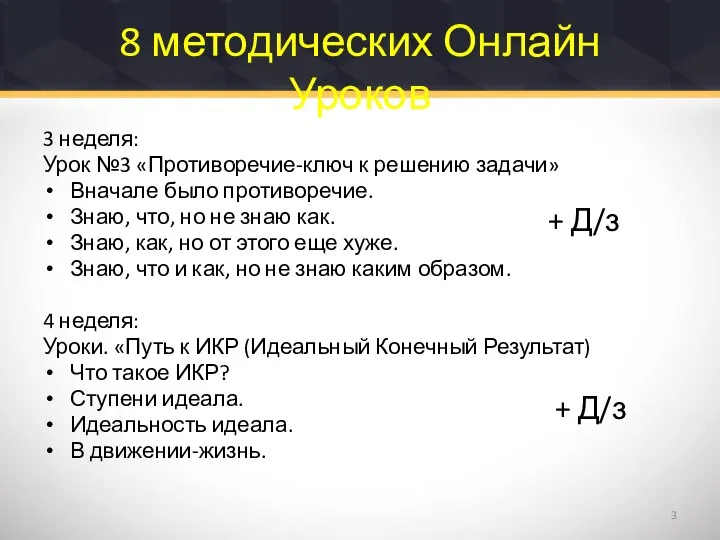 8 методических Онлайн Уроков

3 неделя:
Урок №3 «Противоречие-ключ к решению задачи»
• Вначале было противоречие.
• Знаю, что, но не знаю как.
• Знаю, как, но от этого еще хуже.
• Знаю, что и как, но не знаю каким образом.

+ Д/з

4 неделя:
Уроки. «Путь к ИКР (Идеальный Конечный Результат)
• Что такое ИКР?
• Ступени идеала.
• Идеальность идеала.
• В движении-жизнь.

+ Д/з

3